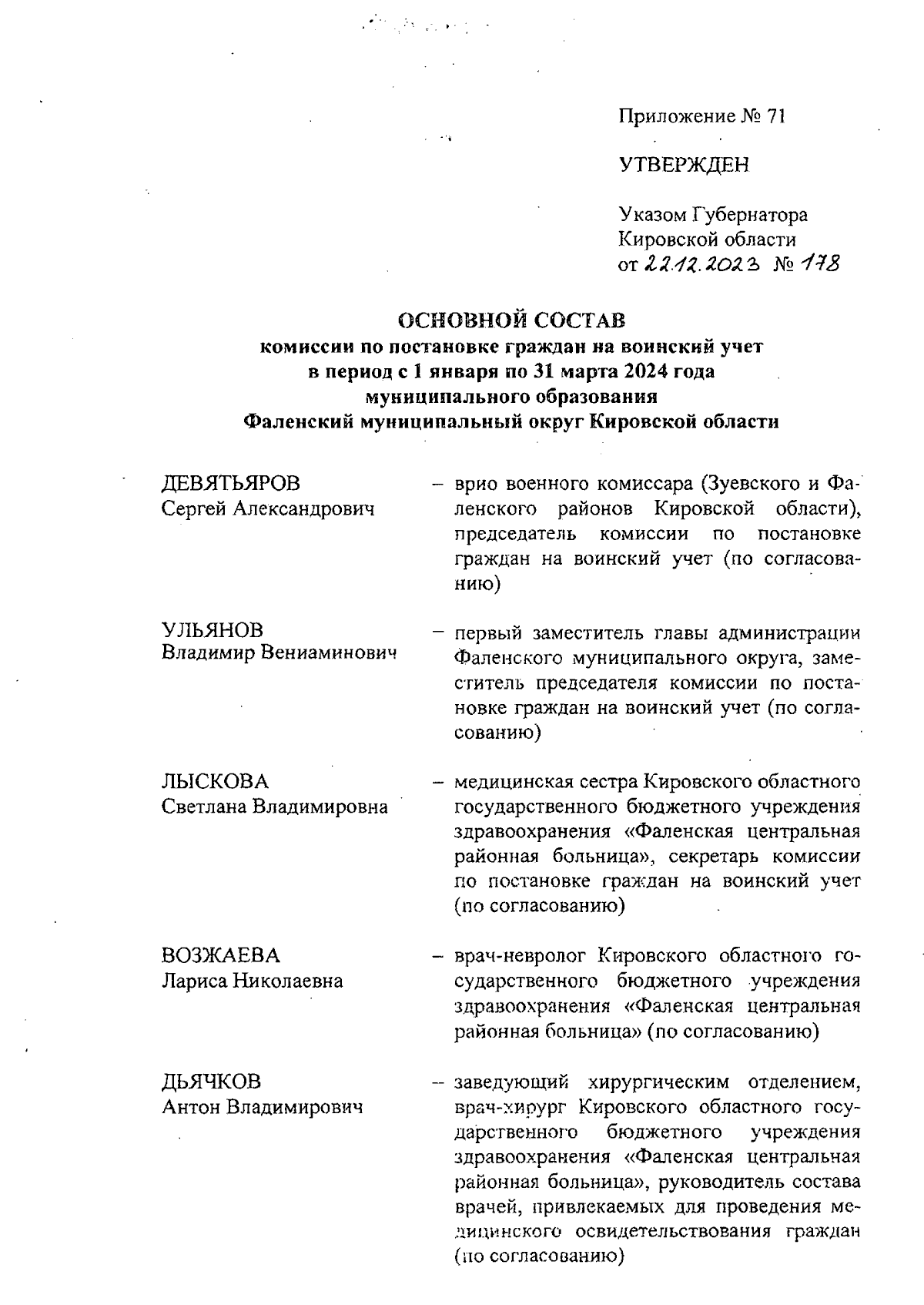 Приложение № 71

УТВЕРЖДЕН

Указом Губернатора Кировской области от 22.12.2023 № 178

ОСНОВНОЙ СОСТАВ
комиссии по постановке граждан на воинский учет в период с 1 января по 31 марта 2024 года муниципального образования Фаленский муниципальный округ Кировской области

ДЕВЯТЬЯРОВ
Сергей Александрович

– врио военного комиссара (Зуевского и Фаленского районов Кировской области), председатель комиссии по постановке граждан на воинский учет (по согласованию)

УЛЬЯНОВ
Владимир Вениаминович

– первый заместитель главы администрации Фаленского муниципального округа, заместитель председателя комиссии по постановке граждан на воинский учет (по согласованию)

ЛЫСКОВА
Светлана Владимировна

– медицинская сестра Кировского областного государственного бюджетного учреждения здравоохранения «Фаленская центральная районная больница», секретарь комиссии по постановке граждан на воинский учет (по согласованию)

ВОЗЖАЕВА
Лариса Николаевна

– врач-невролог Кировского областного государственного бюджетного учреждения здравоохранения «Фаленская центральная районная больница» (по согласованию)

ДЬЯЧКОВ
Антон Владимирович

– заведующий хирургическим отделением, врач-хирург Кировского областного государственного бюджетного учреждения здравоохранения «Фаленская центральная районная больница», руководитель состава врачей, привлекаемых для проведения медицинского освидетельствования граждан (по согласованию)